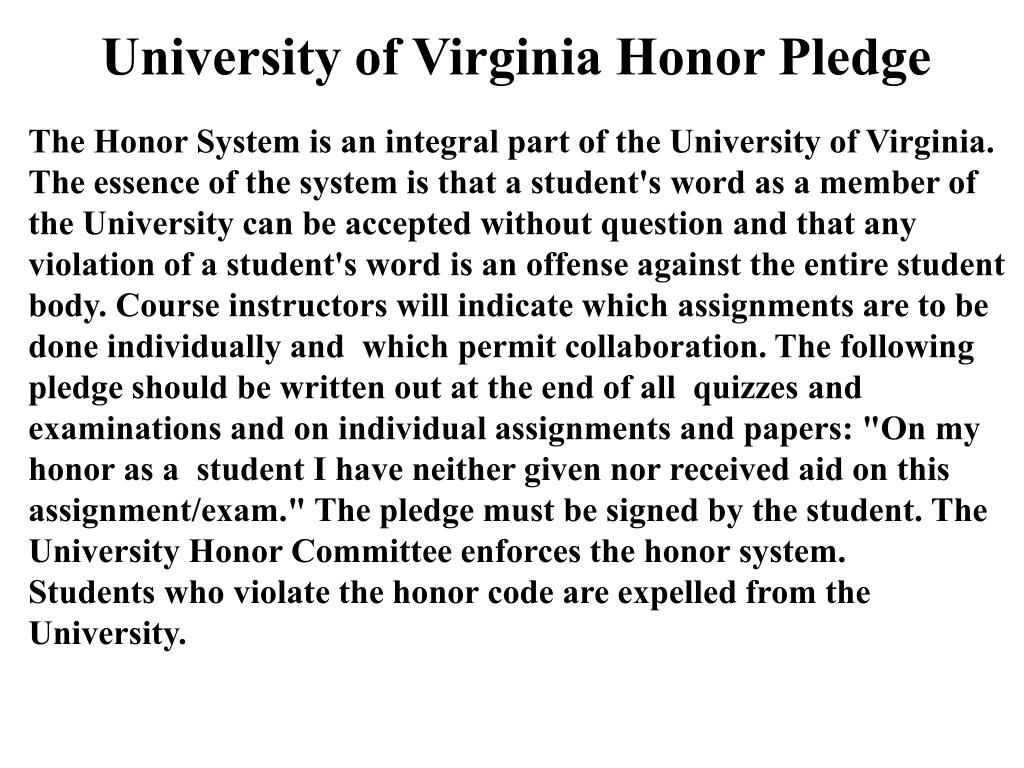 University of Virginia Honor Pledge

The Honor System is an integral part of the University of Virginia. The essence of the system is that a student's word as a member of the University can be accepted without question and that any violation of a student's word is an offense against the entire student body. Course instructors will indicate which assignments are to be done individually and which permit collaboration. The following pledge should be written out at the end of all quizzes and examinations and on individual assignments and papers: "On my honor as a student I have neither given nor received aid on this assignment/exam." The pledge must be signed by the student. The University Honor Committee enforces the honor system.
Students who violate the honor code are expelled from the University.